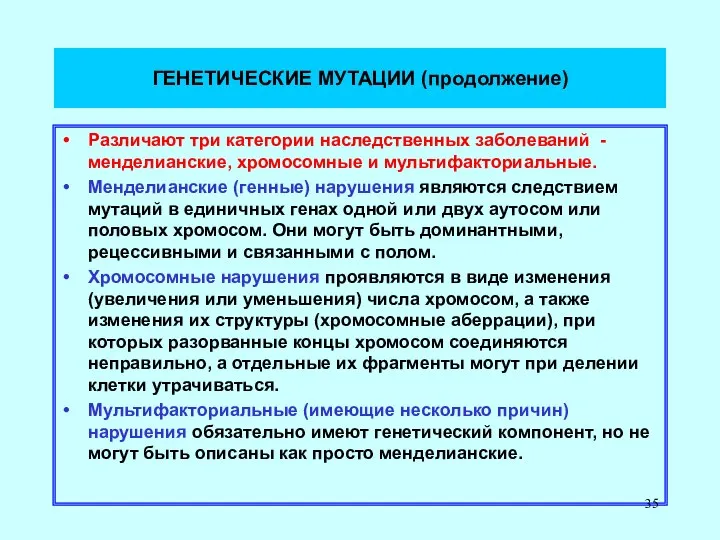 ГЕНЕТИЧЕСКИЕ МУТАЦИИ (продолжение)

• Различают три категории наследственных заболеваний - менделианские, хромосомные и мультифакториальные.

• Менделианские (генные) нарушения являются следствием мутаций в единичных генах одной или двух аутосом или половых хромосом. Они могут быть доминантными, рецессивными и связанными с полом.

• Хромосомные нарушения проявляются в виде изменения (увеличения или уменьшения) числа хромосом, а также изменения их структуры (хромосомные аберрации), при которых разорванные концы хромосом соединяются неправильно, а отдельные их фрагменты могут при делении клетки утрачиваться.

• Мультифакториальные (имеющие несколько причин) нарушения обязательно имеют генетический компонент, но не могут быть описаны как просто менделианские.

35